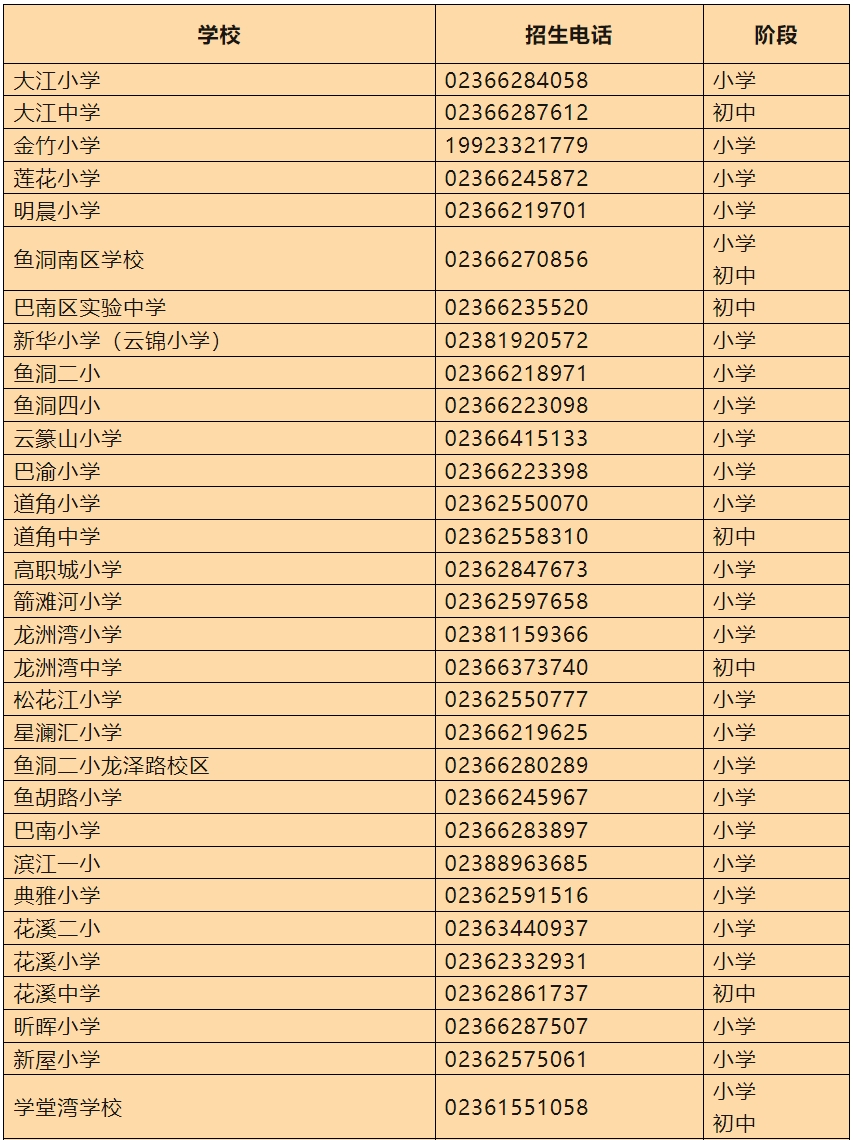 | 学校 | 招生电话 | 阶段 |
|---|---|---|
| 大江小学 | 02366284058 | 小学 |
| 大江中学 | 02366287612 | 初中 |
| 金竹小学 | 19923321779 | 小学 |
| 莲花小学 | 02366245872 | 小学 |
| 明晨小学 | 02366219701 | 小学 |
| 鱼洞南区学校 | 02366270856 | 小学 初中 |
| 巴南区实验中学 | 02366235520 | 初中 |
| 新华小学（云锦小学） | 02381920572 | 小学 |
| 鱼洞二小 | 02366218971 | 小学 |
| 鱼洞四小 | 02366223098 | 小学 |
| 云篆山小学 | 02366415133 | 小学 |
| 巴渝小学 | 02366223398 | 小学 |
| 道角小学 | 02362550070 | 小学 |
| 道角中学 | 02362558310 | 初中 |
| 高职城小学 | 02362847673 | 小学 |
| 箭滩河小学 | 02362597658 | 小学 |
| 龙洲湾小学 | 02381159366 | 小学 |
| 龙洲湾中学 | 02366373740 | 初中 |
| 松花江小学 | 02362550777 | 小学 |
| 星澜汇小学 | 02366219625 | 小学 |
| 鱼洞二小龙泽路校区 | 02366280289 | 小学 |
| 鱼胡路小学 | 02366245967 | 小学 |
| 巴南小学 | 02366283897 | 小学 |
| 滨江一小 | 02388963685 | 小学 |
| 典雅小学 | 02362591516 | 小学 |
| 花溪二小 | 02363440937 | 小学 |
| 花溪小学 | 02362332931 | 小学 |
| 花溪中学 | 02362861737 | 初中 |
| 昕晖小学 | 02366287507 | 小学 |
| 新屋小学 | 02362575061 | 小学 |
| 学堂湾学校 | 02361551058 | 小学 初中 |